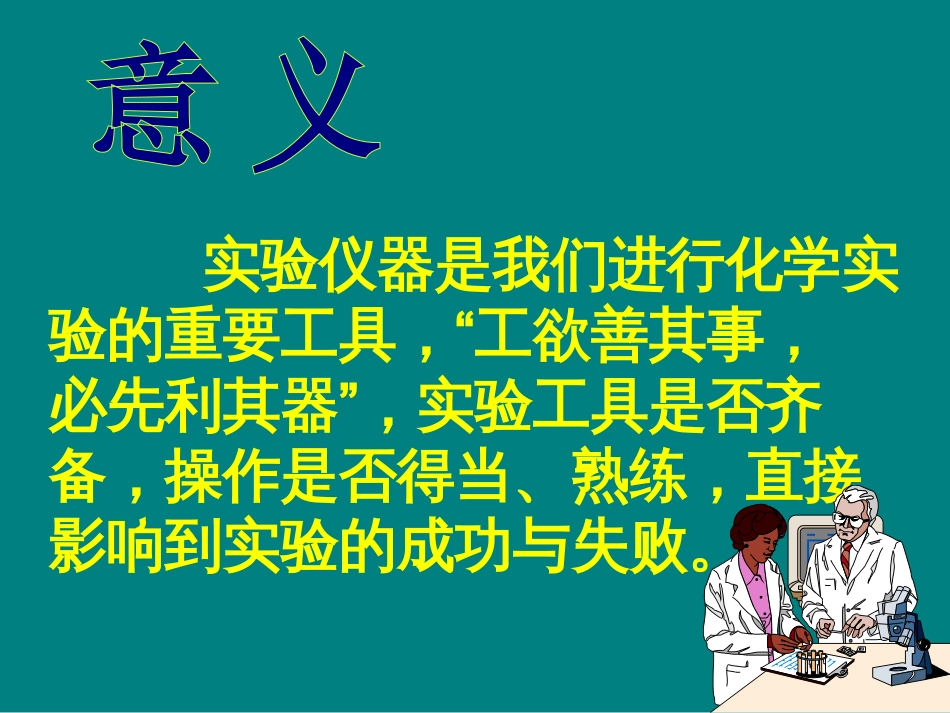 意 义

实验仪器是我们进行化学实验的重要工具，“工欲善其事，必先利其器”，实验工具是否齐备，操作是否得当、熟练，直接影响到实验的成功与失败。